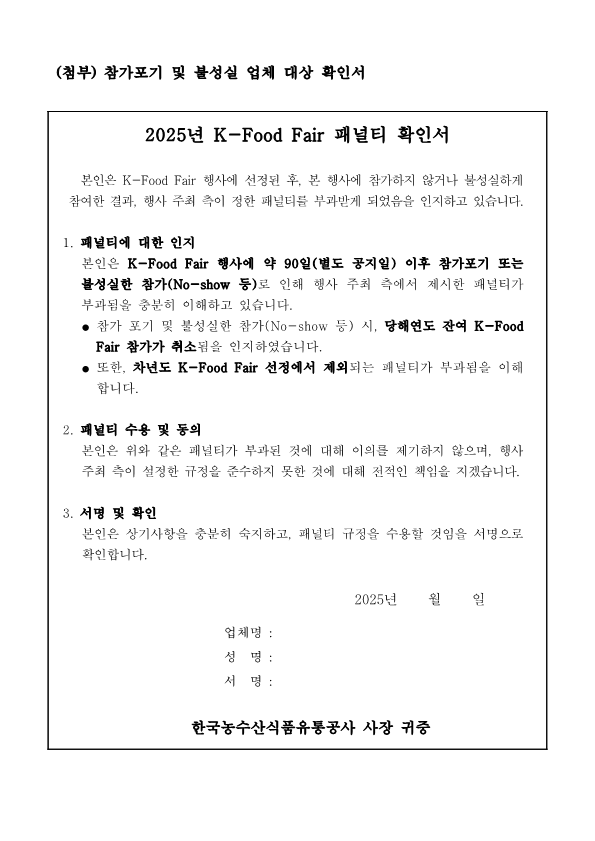 (첨부) 참가포기 및 불성실 업체 대상 확인서

2025년 K-Food Fair 패널티 확인서

본인은 K-Food Fair 행사에 선정된 후, 본 행사에 참가하지 않거나 불성실하게 참여한 결과, 행사 주최 측이 정한 패널티를 부과받게 되었음을 인지하고 있습니다.

1. 패널티에 대한 인지
본인은 K-Food Fair 행사에 약 90일(별도 공지일) 이후 참가포기 또는 불성실한 참가(No-show 등)로 인해 행사 주최 측에서 제시한 패널티가 부과됨을 충분히 이해하고 있습니다.
● 참가 포기 및 불성실한 참가(No-show 등) 시, 당해연도 잔여 K-Food Fair 참가가 취소됨을 인지하였습니다.
● 또한, 차년도 K-Food Fair 선정에서 제외되는 패널티가 부과됨을 이해합니다.

2. 패널티 수용 및 동의
본인은 위와 같은 패널티가 부과된 것에 대해 이의를 제기하지 않으며, 행사 주최 측이 설정한 규정을 준수하지 못한 것에 대해 전적인 책임을 지겠습니다.

3. 서명 및 확인
본인은 상기사항을 충분히 숙지하고, 패널티 규정을 수용할 것임을 서명으로 확인합니다.

2025년 월 일

업체명 :
성 명 :
서 명 :

한국농수산식품유통공사 사장 귀중